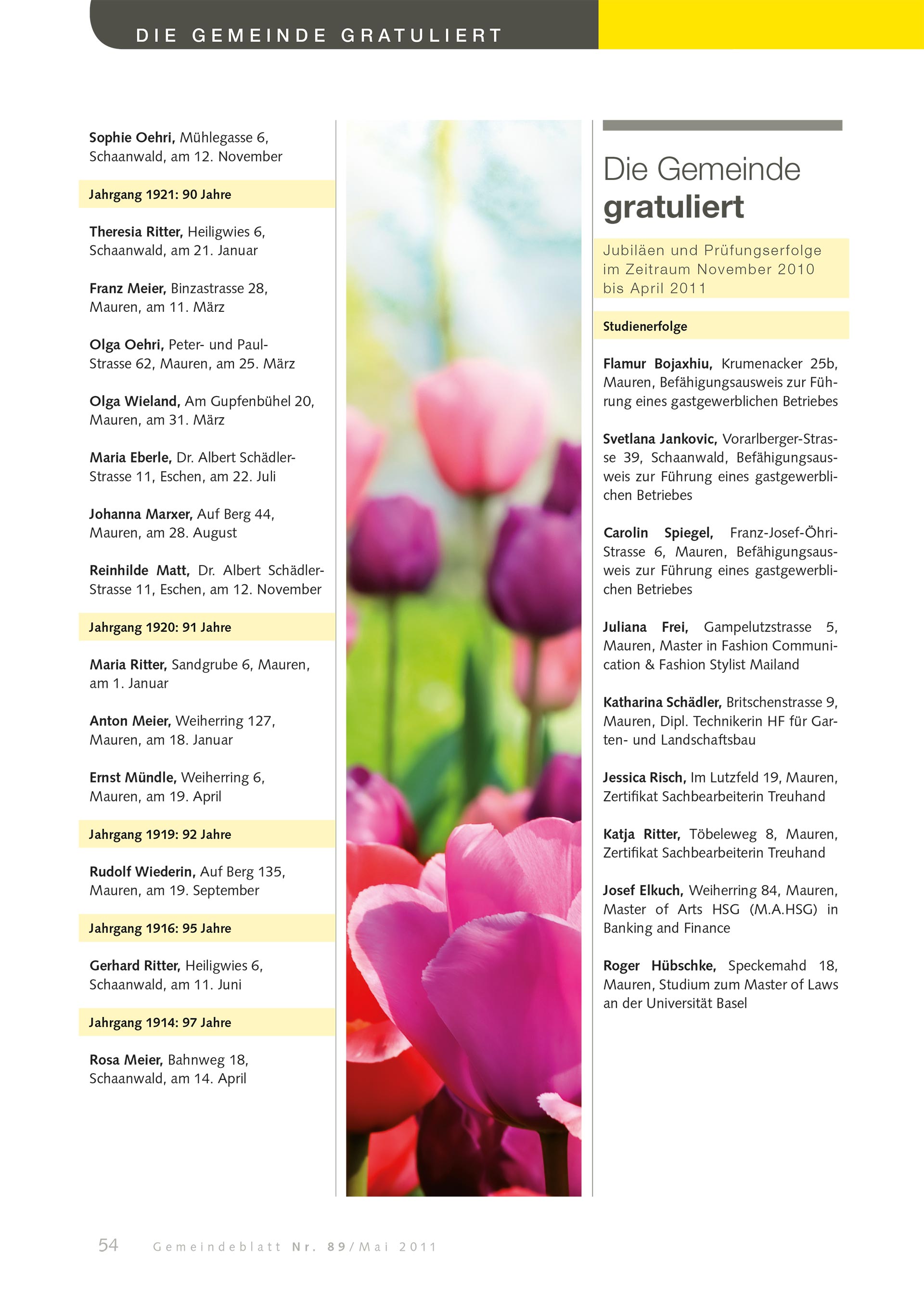 DIE GEMEINDE GRATULIERT

Sophie Oehri, Mühlegasse 6, Schaanwald, am 12. November

Jahrgang 1921: 90 Jahre

Theresia Ritter, Heiligwies 6, Schaanwald, am 21. Januar

Franz Meier, Binzastrasse 28, Mauren, am 11. März

Olga Oehri, Peter- und Paul-Strasse 62, Mauren, am 25. März

Olga Wieland, Am Gupfenbühel 20, Mauren, am 31. März

Maria Eberle, Dr. Albert Schädler-Strasse 11, Eschen, am 22. Juli

Johanna Marxer, Auf Berg 44, Mauren, am 28. August

Reinhilde Matt, Dr. Albert Schädler-Strasse 11, Eschen, am 12. November

Jahrgang 1920: 91 Jahre

Maria Ritter, Sandgrube 6, Mauren, am 1. Januar

Anton Meier, Weiherring 127, Mauren, am 18. Januar

Ernst Mündle, Weiherring 6, Mauren, am 19. April

Jahrgang 1919: 92 Jahre

Rudolf Wiederin, Auf Berg 135, Mauren, am 19. September

Jahrgang 1916: 95 Jahre

Gerhard Ritter, Heiligwies 6, Schaanwald, am 11. Juni

Jahrgang 1914: 97 Jahre

Rosa Meier, Bahnweg 18, Schaanwald, am 14. April

Die Gemeinde gratuliert

Jubiläen und Prüfungserfolge im Zeitraum November 2010 bis April 2011

Studienerfolge

Flamur Bojaxhiu, Krumenacker 25b, Mauren, Befähigungsausweis zur Führung eines gastgewerblichen Betriebes

Svetlana Jankovic, Vorarlberger-Strasse 39, Schaanwald, Befähigungsausweis zur Führung eines gastgewerblichen Betriebes

Carolin Spiegel, Franz-Josef-Öhri-Strasse 6, Mauren, Befähigungsausweis zur Führung eines gastgewerblichen Betriebes

Juliana Frei, Gampelutzstrasse 5, Mauren, Master in Fashion Communication & Fashion Stylist Mailand

Katharina Schädler, Britschenstrasse 9, Mauren, Dipl. Technikerin HF für Garten- und Landschaftsbau

Jessica Risch, Im Lutzfeld 19, Mauren, Zertifikat Sachbearbeiterin Treuhand

Katja Ritter, Töbeleweg 8, Mauren, Zertifikat Sachbearbeiterin Treuhand

Josef Elkuch, Weiherring 84, Mauren, Master of Arts HSG (M.A.HSG) in Banking and Finance

Roger Hübschke, Speckemahd 18, Mauren, Studium zum Master of Laws an der Universität Basel

54 Gemeindeblatt Nr. 89/Mai 2011